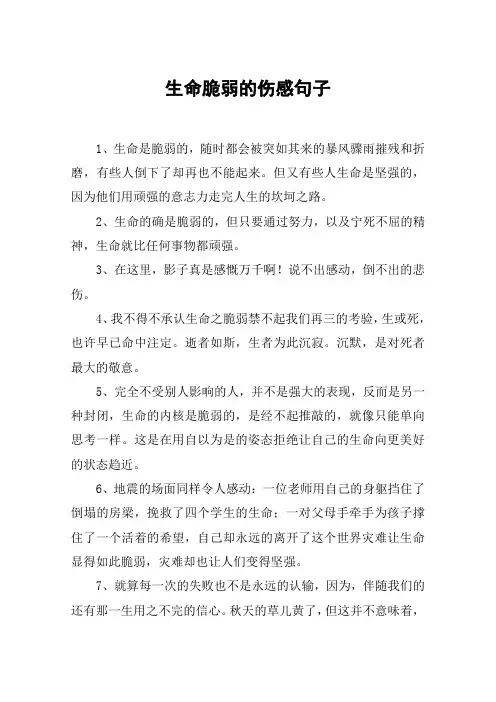 生命脆弱的伤感句子

1、生命是脆弱的，随时都会被突如其来的暴风骤雨摧残和折磨，有些人倒下了却再也不能起来。但又有些人生命是坚强的，因为他们用顽强的意志力走完人生的坎坷之路。

2、生命的确是脆弱的，但只要通过努力，以及宁死不屈的精神，生命就比任何事物都顽强。

3、在这里，影子真是感慨万千啊！说不出感动，倒不出的悲伤。

4、我不得不承认生命之脆弱禁不起我们再三的考验，生或死，也许早已命中注定。逝者如斯，生者为此沉寂。沉默，是对死者最大的敬意。

5、完全不受别人影响的人，并不是强大的表现，反而是另一种封闭，生命的内核是脆弱的，是经不起推敲的，就像只能单向思考一样。这是在用自以为是的姿态拒绝让自己的生命向更美好的状态趋近。

6、地震的场面同样令人感动：一位老师用自己的身躯挡住了倒塌的房梁，挽救了四个学生的生命；一对父母手牵手为孩子撑住了一个活着的希望，自己却永远的离开了这个世界灾难让生命显得如此脆弱，灾难却也让人们变得坚强。

7、就算每一次的失败也不是永远的认输，因为，伴随我们的还有那一生用之不完的信心。秋天的草儿黄了，但这并不意味着，